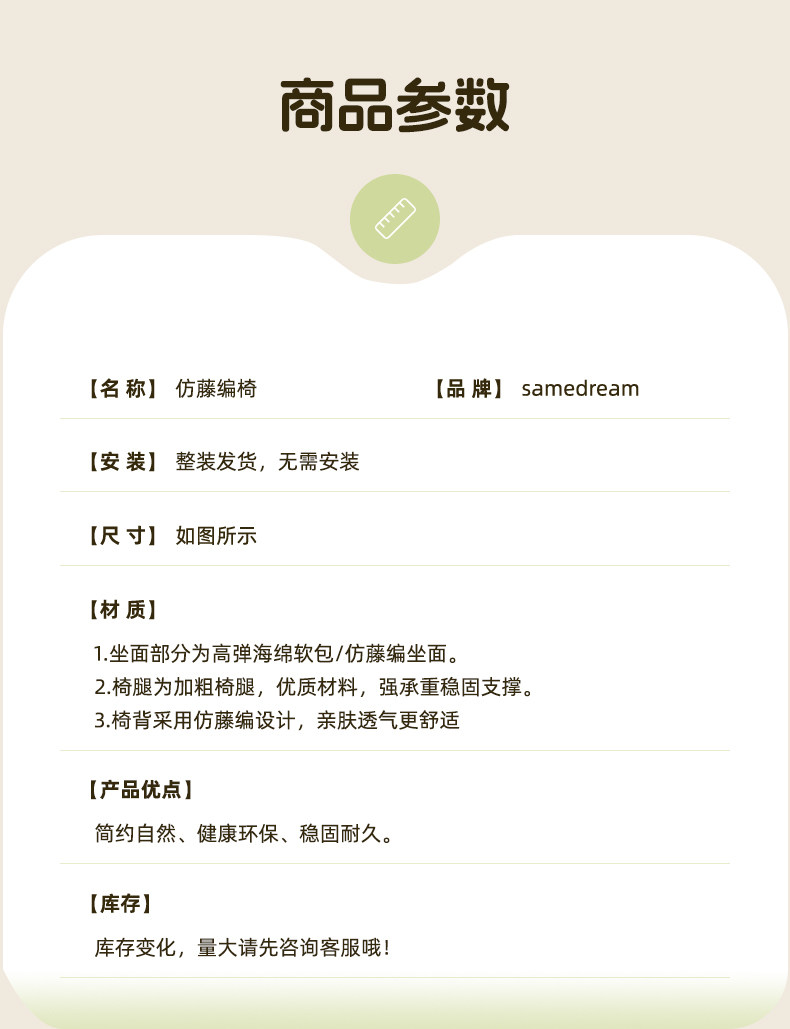 商品参数

【名 称】 仿藤编椅

【品 牌】 samedream

【安 装】 整装发货，无需安装

【尺 寸】 如图所示

【材 质】

1.坐面部分为高弹海绵软包/仿藤编坐面。
2.椅腿为加粗椅腿，优质材料，强承重稳固支撑。
3.椅背采用仿藤编设计，亲肤透气更舒适

【产品优点】

简约自然、健康环保、稳固耐久。

【库存】

库存变化，量大请先咨询客服哦！